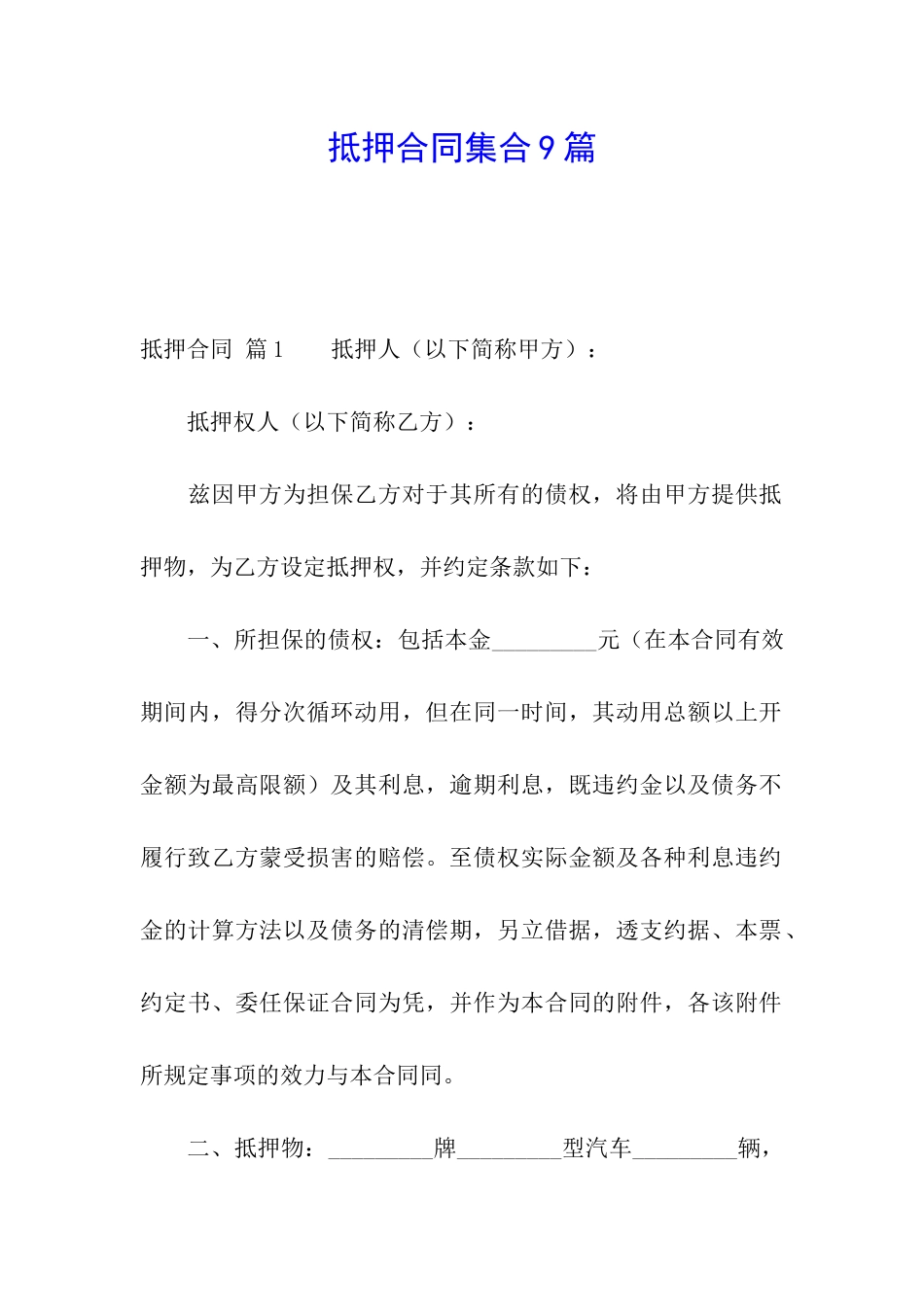 抵押合同集合9篇

抵押合同 篇1 抵押人（以下简称甲方）：

抵押权人（以下简称乙方）：

兹因甲方为担保乙方对于其所有的债权，将由甲方提供抵押物，为乙方设定抵押权，并约定条款如下：

一、所担保的债权：包括本金_________元（在本合同有效期间内，得分次循环动用，但在同一时间，其动用总额以上开金额为最高限额）及其利息，逾期利息，既违约金以及债务不履行致乙方蒙受损害的赔偿。至债权实际金额及各种利息违约金的计算方法以及债务的清偿期，另立借据，透支约据、本票、约定书、委任保证合同为凭，并作为本合同的附件，各该附件所规定事项的效力与本合同同。

二、抵押物：_________牌_________型汽车_________辆，